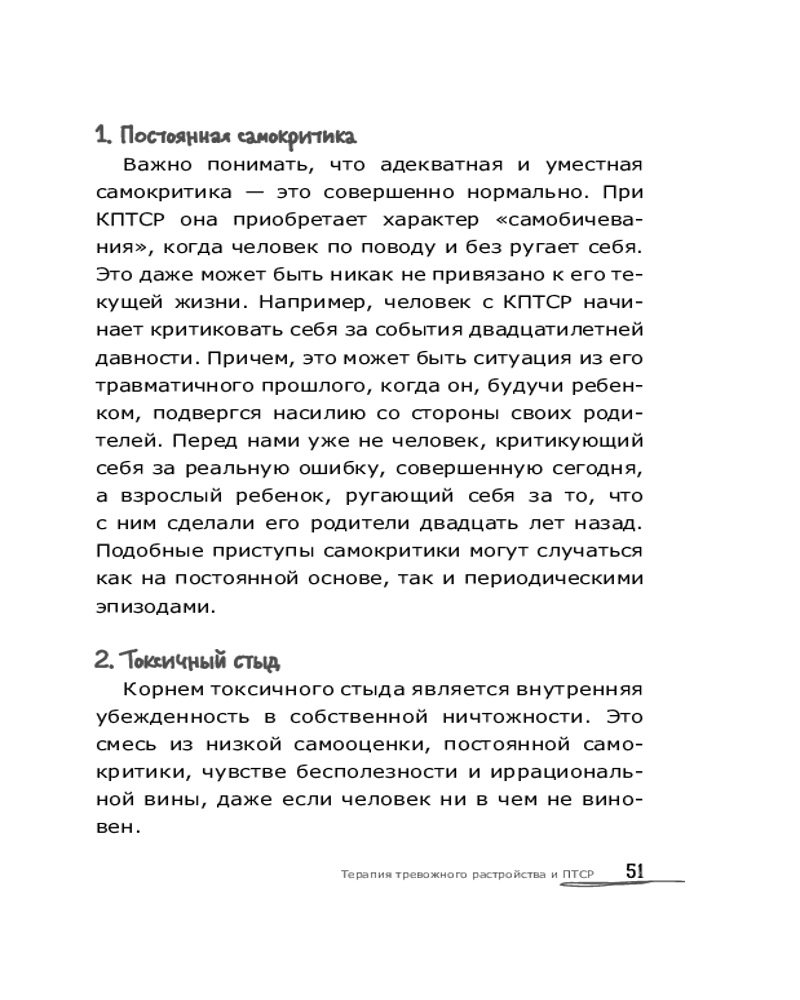 1. Постоянная самокритика

Важно понимать, что адекватная и уместная самокритика — это совершенно нормально. При КПТСР она приобретает характер «самобичевания», когда человек по поводу и без ругает себя. Это даже может быть никак не привязано к его текущей жизни. Например, человек с КПТСР начинает критиковать себя за события двадцатилетней давности. Причем, это может быть ситуация из его травматичного прошлого, когда он, будучи ребенком, подвергся насилию со стороны своих родителей. Перед нами уже не человек, критикующий себя за реальную ошибку, совершенную сегодня, а взрослый ребенок, ругающий себя за то, что с ним сделали его родители двадцать лет назад. Подобные приступы самокритики могут случаться как на постоянной основе, так и периодическими эпизодами.

2. Токсичный стыд

Корнем токсичного стыда является внутренняя убежденность в собственной ничтожности. Это смесь из низкой самооценки, постоянной самокритики, чувстве бесполезности и иррациональной вины, даже если человек ни в чем не виновен.

Терапия тревожного растройства и ПТСР 51